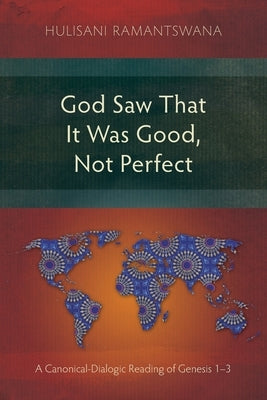 HULISANI RAMANTSWANA

God Saw That
It Was Good,
Not Perfect

A Canonical-Dialogic Reading of Genesis 1–3